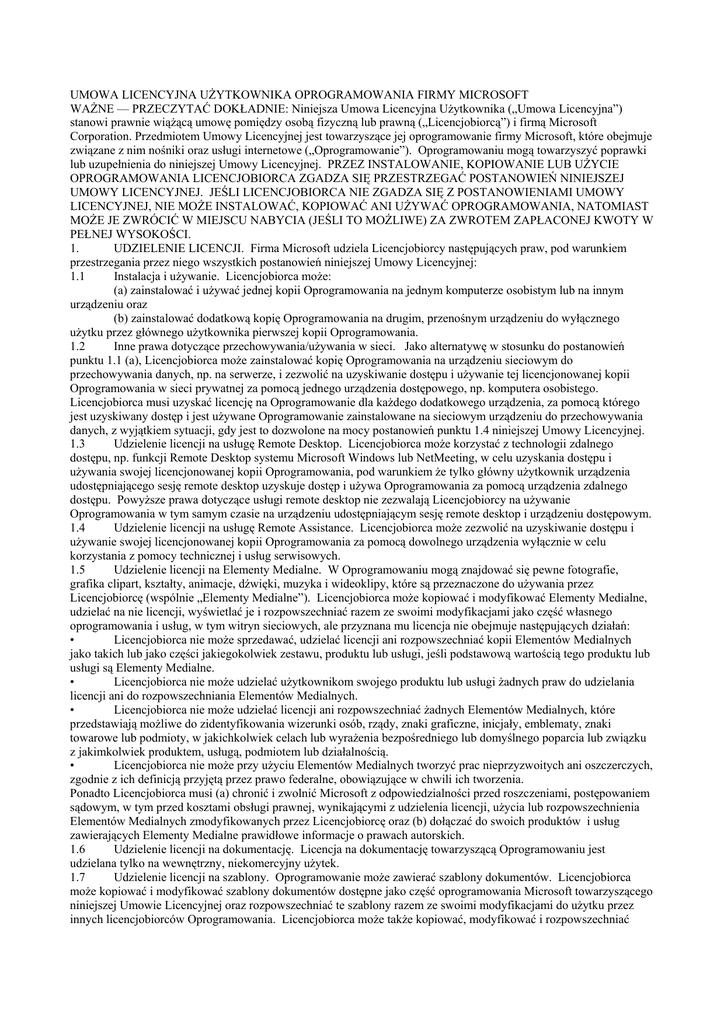 UMOWA LICENCYJNA UŻYTKOWNIKA OPROGRAMOWANIA FIRMY MICROSOFT
WAŻNE — PRZECZYTAĆ DOKŁADNIE: Niniejsza Umowa Licencyjna Użytkownika („Umowa Licencyjna") stanowi prawnie wiążącą umowę pomiędzy osobą fizyczną lub prawną („Licencjobiorcą") i firmą Microsoft Corporation. Przedmiotem Umowy Licencyjnej jest towarzyszące jej oprogramowanie firmy Microsoft, które obejmuje związane z nim nośniki oraz usługi internetowe („Oprogramowanie"). Oprogramowaniu mogą towarzyszyć poprawki lub uzupełnienia do niniejszej Umowy Licencyjnej. PRZEZ INSTALOWANIE, KOPIOWANIE LUB UŻYCIE OPROGRAMOWANIA LICENCJOBIORCA ZGADZA SIĘ PRZESTRZEGAĆ POSTANOWIEŃ NINIEJSZEJ UMOWY LICENCYJNEJ. JEŚLI LICENCJOBIORCA NIE ZGADZA SIĘ Z POSTANOWIENIAMI UMOWY LICENCYJNEJ, NIE MOŻE INSTALOWAĆ, KOPIOWAĆ ANI UŻYWAĆ OPROGRAMOWANIA, NATOMIAST MOŻE JE ZWRÓCIĆ W MIEJSCU NABYCIA (JEŚLI TO MOŻLIWE) ZA ZWROTEM ZAPŁACONEJ KWOTY W PEŁNEJ WYSOKOŚCI.
1. UDZIELENIE LICENCJI. Firma Microsoft udziela Licencjobiorcy następujących praw, pod warunkiem przestrzegania przez niego wszystkich postanowień niniejszej Umowy Licencyjnej:
1.1 Instalacja i używanie. Licencjobiorca może:
(a) zainstalować i używać jednej kopii Oprogramowania na jednym komputerze osobistym lub na innym urządzeniu oraz
(b) zainstalować dodatkową kopię Oprogramowania na drugim, przenośnym urządzeniu do wyłącznego użytku przez głównego użytkownika pierwszej kopii Oprogramowania.
1.2 Inne prawa dotyczące przechowywania/używania w sieci. Jako alternatywę w stosunku do postanowień punktu 1.1 (a), Licencjobiorca może zainstalować kopię Oprogramowania na urządzeniu sieciowym do przechowywania danych, np. na serwerze, i zezwolić na uzyskiwanie dostępu i używanie tej licencjonowanej kopii Oprogramowania w sieci prywatnej za pomocą jednego urządzenia dostępowego, np. komputera osobistego. Licencjobiorca musi uzyskać licencję na Oprogramowanie dla każdego dodatkowego urządzenia, za pomocą którego jest uzyskiwany dostęp i jest używane Oprogramowanie zainstalowane na sieciowym urządzeniu do przechowywania danych, z wyjątkiem sytuacji, gdy jest to dozwolone na mocy postanowień punktu 1.4 niniejszej Umowy Licencyjnej.
1.3 Udzielenie licencji na usługę Remote Desktop. Licencjobiorca może korzystać z technologii zdalnego dostępu, np. funkcji Remote Desktop systemu Microsoft Windows lub NetMeeting, w celu uzyskania dostępu i używania swojej licencjonowanej kopii Oprogramowania, pod warunkiem że tylko główny użytkownik urządzenia udostępniającego sesję remote desktop uzyskuje dostęp i używa Oprogramowania za pomocą urządzenia zdalnego dostępu. Powyższe prawa dotyczące usługi remote desktop nie zezwalają Licencjobiorcy na używanie Oprogramowania w tym samym czasie na urządzeniu udostępniającym sesję remote desktop i urządzeniu dostępowym.
1.4 Udzielenie licencji na usługę Remote Assistance. Licencjobiorca może zezwolić na uzyskiwanie dostępu i używanie swojej licencjonowanej kopii Oprogramowania za pomocą dowolnego urządzenia wyłącznie w celu korzystania z pomocy technicznej i usług serwisowych.
1.5 Udzielenie licencji na Elementy Medialne. W Oprogramowaniu mogą znajdować się pewne fotografie, grafika clipart, kształty, animacje, dźwięki, muzyka i wideoklipy, które są przeznaczone do używania przez Licencjobiorcę (wspólnie „Elementy Medialne"). Licencjobiorca może kopiować i modyfikować Elementy Medialne, udzielać na nie licencji, wyświetlać je i rozpowszechniać razem ze swoimi modyfikacjami jako część własnego oprogramowania i usług, w tym witryn sieciowych, ale przyznana mu licencja nie obejmuje następujących działań:
• Licencjobiorca nie może sprzedawać, udzielać licencji ani rozpowszechniać kopii Elementów Medialnych jako takich lub jako części jakiegokolwiek zestawu, produktu lub usługi, jeśli podstawową wartością tego produktu lub usługi są Elementy Medialne.
• Licencjobiorca nie może udzielać użytkownikom swojego produktu lub usługi żadnych praw do udzielania licencji ani do rozpowszechniania Elementów Medialnych.
• Licencjobiorca nie może udzielać licencji ani rozpowszechniać żadnych Elementów Medialnych, które przedstawiają możliwe do zidentyfikowania wizerunki osób, rządy, znaki graficzne, inicjały, emblematy, znaki towarowe lub podmioty, w jakichkolwiek celach lub wyrażenia bezpośredniego lub domyślnego poparcia lub związku z jakimkolwiek produktem, usługą, podmiotem lub działalnością.
• Licencjobiorca nie może przy użyciu Elementów Medialnych tworzyć prac nieprzyzwoitych ani oszczerczych, zgodnie z ich definicją przyjętą przez prawo federalne, obowiązujące w chwili ich tworzenia.
Ponadto Licencjobiorca musi (a) chronić i zwolnić Microsoft z odpowiedzialności przed roszczeniami, postępowaniem sądowym, w tym przed kosztami obsługi prawnej, wynikającymi z udzielenia licencji, użycia lub rozpowszechnienia Elementów Medialnych zmodyfikowanych przez Licencjobiorcę oraz (b) dołączać do swoich produktów i usług zawierających Elementy Medialne prawidłowe informacje o prawach autorskich.
1.6 Udzielenie licencji na dokumentację. Licencja na dokumentację towarzyszącą Oprogramowaniu jest udzielana tylko na wewnętrzny, niekomercyjny użytek.
1.7 Udzielenie licencji na szablony. Oprogramowanie może zawierać szablony dokumentów. Licencjobiorca może kopiować i modyfikować szablony dokumentów dostępne jako część oprogramowania Microsoft towarzyszącego niniejszej Umowie Licencyjnej oraz rozpowszechniać te szablony razem ze swoimi modyfikacjami do użytku przez innych licencjobiorców Oprogramowania. Licencjobiorca może także kopiować, modyfikować i rozpowszechniać